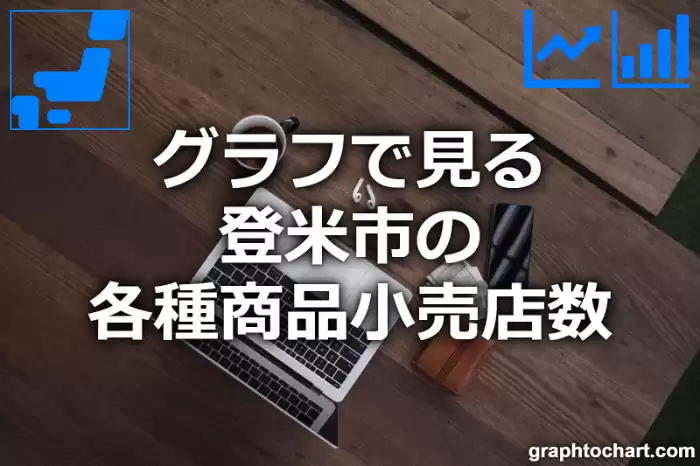 グラフで見る
登米市の
各種商品小売店数

graphtochart.com